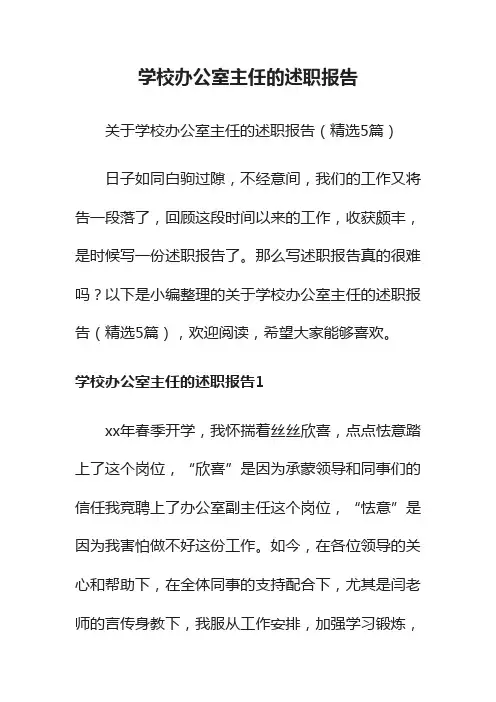 学校办公室主任的述职报告

关于学校办公室主任的述职报告（精选5篇）

日子如同白驹过隙，不经意间，我们的工作又将告一段落了，回顾这段时间以来的工作，收获颇丰，是时候写一份述职报告了。那么写述职报告真的很难吗？以下是小编整理的关于学校办公室主任的述职报告（精选5篇），欢迎阅读，希望大家能够喜欢。

学校办公室主任的述职报告1

xx年春季开学，我怀揣着丝丝欣喜，点点怯意踏上了这个岗位，“欣喜”是因为承蒙领导和同事们的信任我竞聘上了办公室副主任这个岗位，“怯意”是因为我害怕做不好这份工作。如今，在各位领导的关心和帮助下，在全体同事的支持配合下，尤其是闫老师的言传身教下，我服从工作安排，加强学习锻炼，